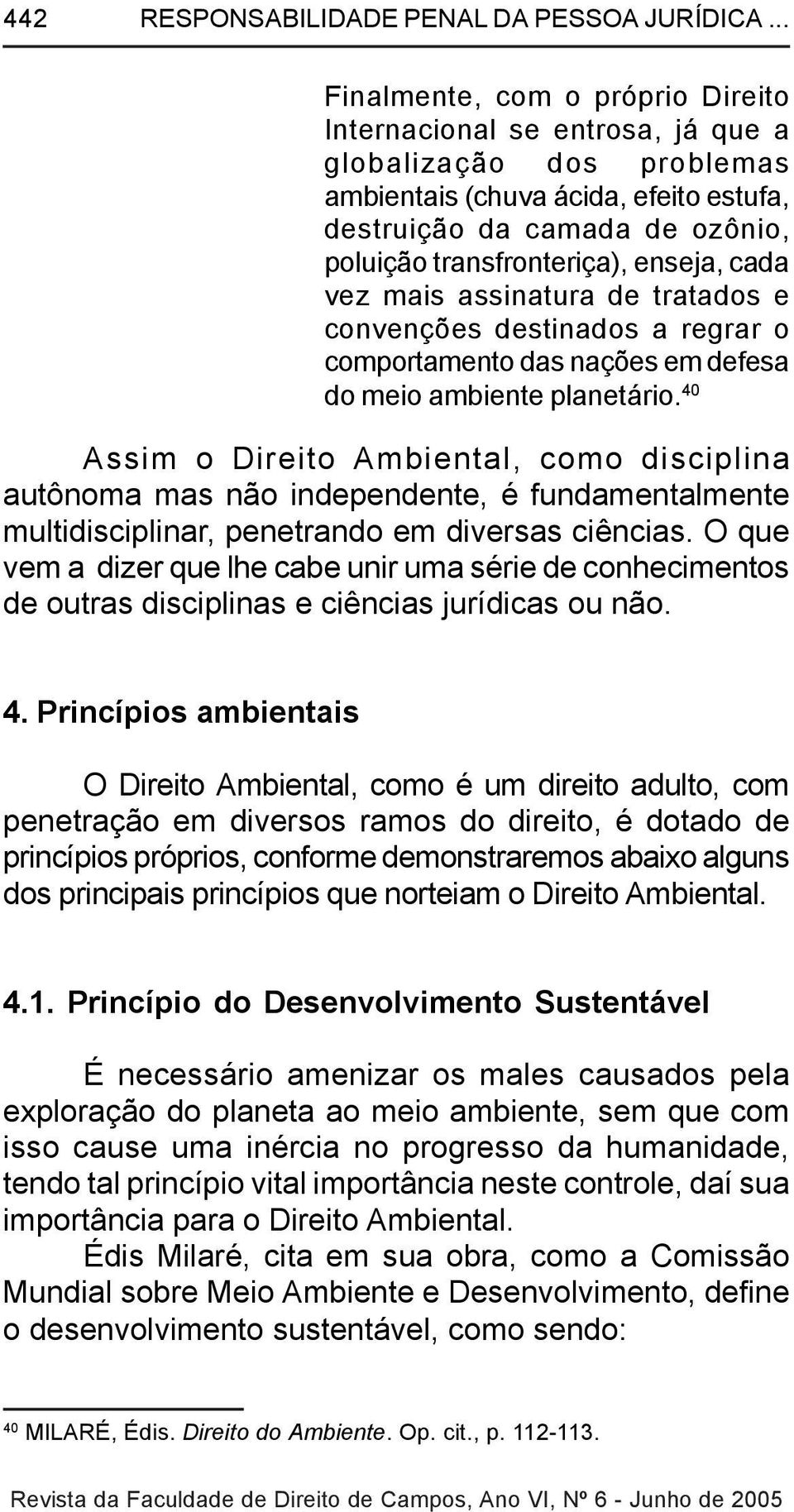 442 RESPONSABILIDADE PENAL DA PESSOA JURÍDICA ...

Finalmente, com o próprio Direito Internacional se entrosa, já que a globalização dos problemas ambientais (chuva ácida, efeito estufa, destruição da camada de ozônio, poluição transfronteriça), enseja, cada vez mais assinatura de tratados e convenções destinados a regrar o comportamento das nações em defesa do meio ambiente planetário.$^{40}$

Assim o Direito Ambiental, como disciplina autônoma mas não independente, é fundamentalmente multidisciplinar, penetrando em diversas ciências. O que vem a dizer que lhe cabe unir uma série de conhecimentos de outras disciplinas e ciências jurídicas ou não.

4. Princípios ambientais

O Direito Ambiental, como é um direito adulto, com penetração em diversos ramos do direito, é dotado de princípios próprios, conforme demonstraremos abaixo alguns dos principais princípios que norteiam o Direito Ambiental.

4.1. Princípio do Desenvolvimento Sustentável

É necessário amenizar os males causados pela exploração do planeta ao meio ambiente, sem que com isso cause uma inércia no progresso da humanidade, tendo tal princípio vital importância neste controle, daí sua importância para o Direito Ambiental.

Édis Milaré, cita em sua obra, como a Comissão Mundial sobre Meio Ambiente e Desenvolvimento, define o desenvolvimento sustentável, como sendo:

$^{40}$ MILARÉ, Édis. Direito do Ambiente. Op. cit., p. 112-113.

Revista da Faculdade de Direito de Campos, Ano VI, Nº 6 - Junho de 2005